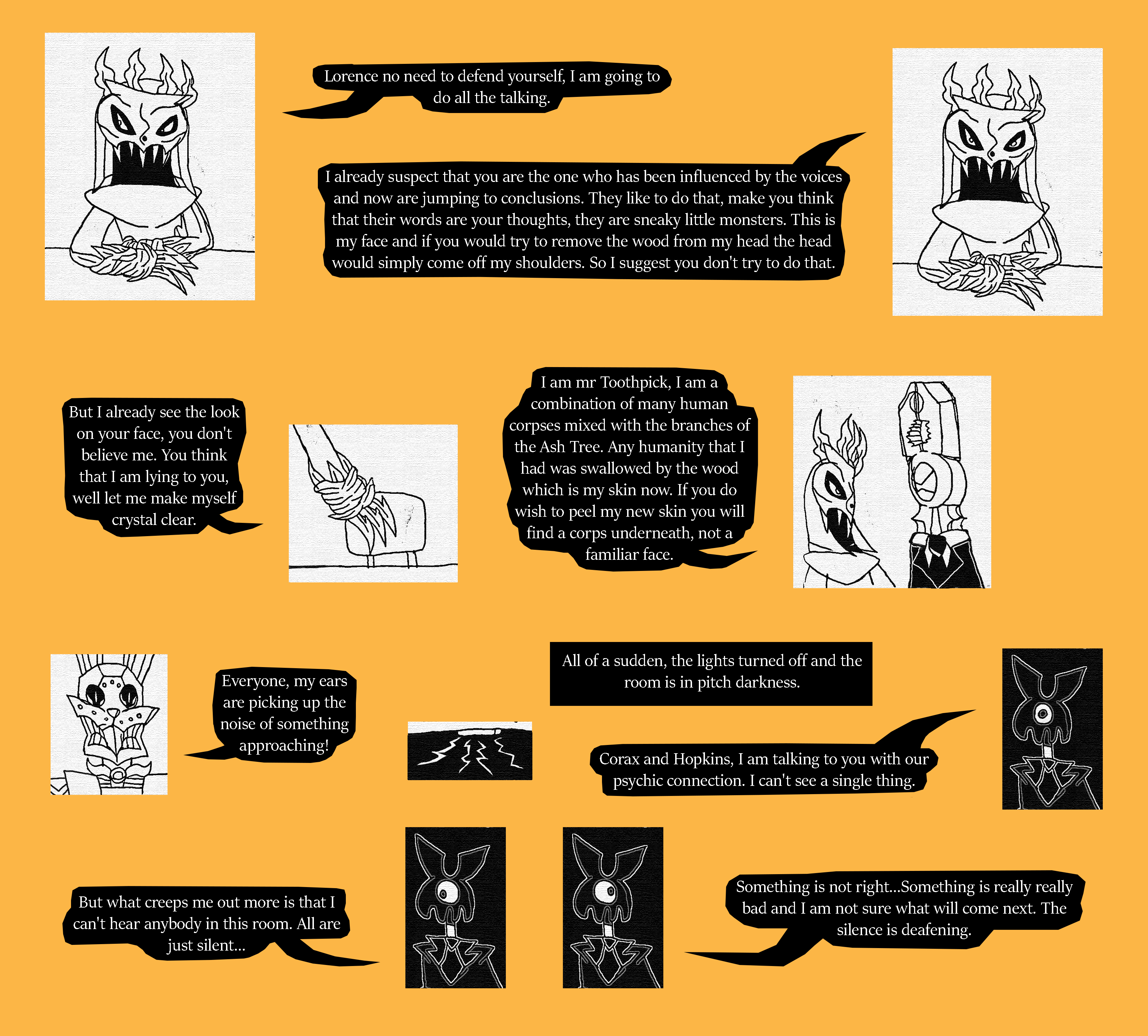 Lorence no need to defend yourself, I am going to do all the talking.

I already suspect that you are the one who has been influenced by the voices and now are jumping to conclusions. They like to do that, make you think that their words are your thoughts, they are sneaky little monsters. This is my face and if you would try to remove the wood from my head the head would simply come off my shoulders. So I suggest you don't try to do that.

But I already see the look on your face, you don't believe me. You think that I am lying to you, well let me make myself crystal clear.

I am mr Toothpick, I am a combination of many human corpses mixed with the branches of the Ash Tree. Any humanity that I had was swallowed by the wood which is my skin now. If you do wish to peel my new skin you will find a corps underneath, not a familiar face.

Everyone, my ears are picking up the noise of something approaching!

All of a sudden, the lights turned off and the room is in pitch darkness.

Corax and Hopkins, I am talking to you with our psychic connection. I can't see a single thing.

But what creeps me out more is that I can't hear anybody in this room. All are just silent...

Something is not right...Something is really really bad and I am not sure what will come next. The silence is deafening.